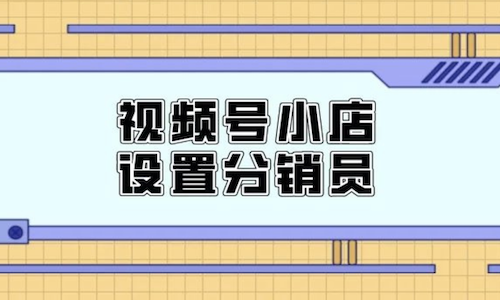 视频号小店
设置分销员